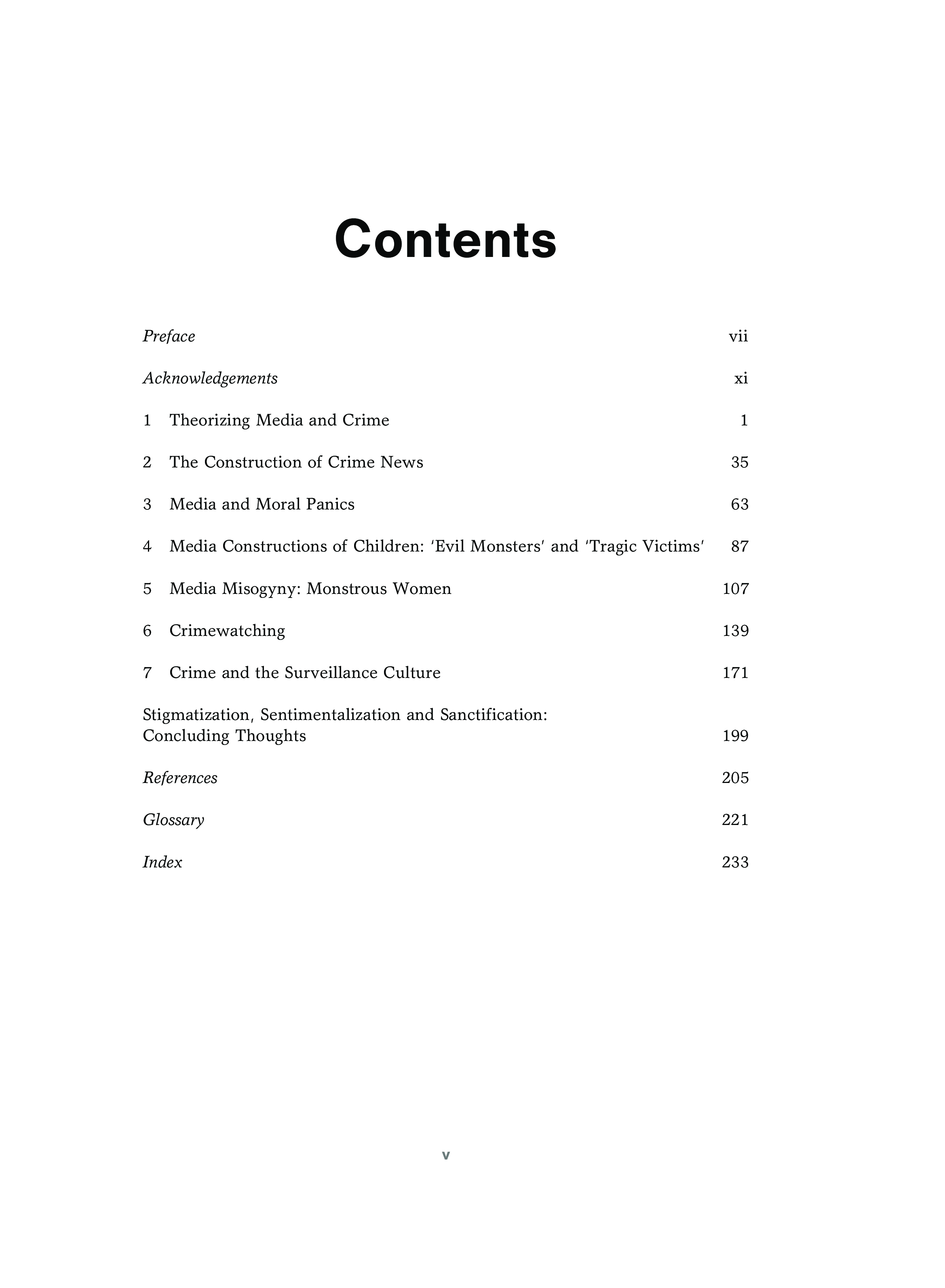 Contents

Preface vii

Acknowledgements xi

1 Theorizing Media and Crime 1

2 The Construction of Crime News 35

3 Media and Moral Panics 63

4 Media Constructions of Children: 'Evil Monsters' and 'Tragic Victims' 87

5 Media Misogyny: Monstrous Women 107

6 Crimewatching 139

7 Crime and the Surveillance Culture 171

Stigmatization, Sentimentalization and Sanctification: Concluding Thoughts 199

References 205

Glossary 221

Index 233

v